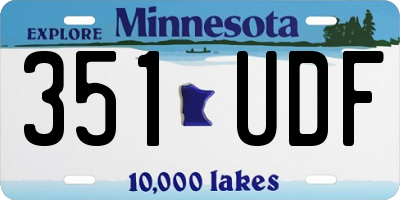 EXPLORE Minnesota

351 UDF

10,000 lakes